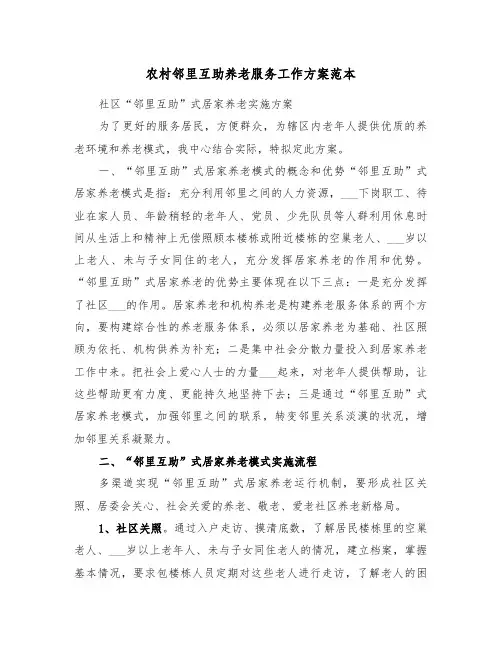 农村邻里互助养老服务工作方案范本

社区“邻里互助”式居家养老实施方案

为了更好的服务居民，方便群众，为辖区内老年人提供优质的养老环境和养老模式，我中心结合实际，特拟定此方案。

一、“邻里互助”式居家养老模式的概念和优势“邻里互助”式居家养老模式是指：充分利用邻里之间的人力资源，___下岗职工、待业在家人员、年龄稍轻的老年人、党员、少先队员等人群利用休息时间从生活上和精神上无偿照顾本楼栋或附近楼栋的空巢老人、___岁以上老人、未与子女同住的老人，充分发挥居家养老的作用和优势。“邻里互助”式居家养老的优势主要体现在以下三点：一是充分发挥了社区___的作用。居家养老和机构养老是构建养老服务体系的两个方向，要构建综合性的养老服务体系，必须以居家养老为基础、社区照顾为依托、机构供养为补充；二是集中社会分散力量投入到居家养老工作中来。把社会上爱心人士的力量___起来，对老年人提供帮助，让这些帮助更有力度、更能持久地坚持下去；三是通过“邻里互助”式居家养老模式，加强邻里之间的联系，转变邻里关系淡漠的状况，增加邻里关系凝聚力。

二、“邻里互助”式居家养老模式实施流程

多渠道实现“邻里互助”式居家养老运行机制，要形成社区关照、居委会关心、社会关爱的养老、敬老、爱老社区养老新格局。

1、社区关照。通过入户走访、摸清底数，了解居民楼栋里的空巢老人、___岁以上老年人、未与子女同住老人的情况，建立档案，掌握基本情况，要求包楼栋人员定期对这些老人进行走访，了解老人的困